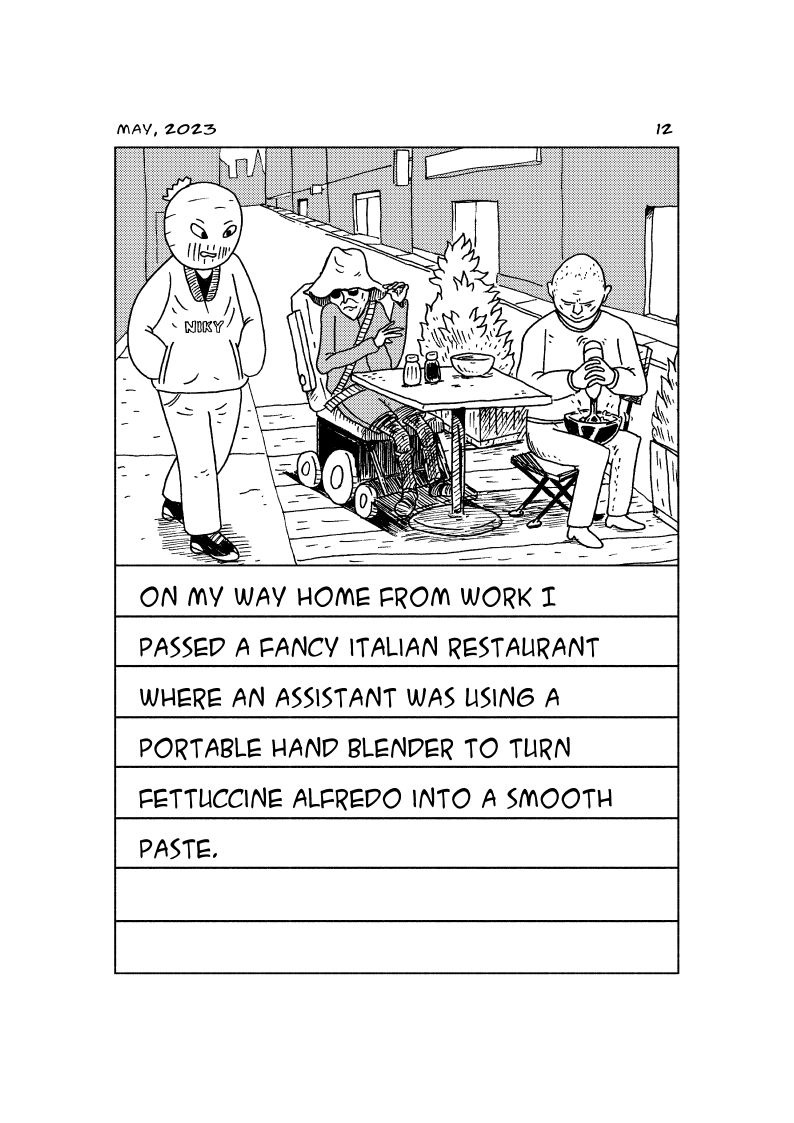 MAY, 2023

12

NIKY

ON MY WAY HOME FROM WORK I PASSED A FANCY ITALIAN RESTAURANT WHERE AN ASSISTANT WAS USING A PORTABLE HAND BLENDER TO TURN FETTUCCINE ALFREDO INTO A SMOOTH PASTE.